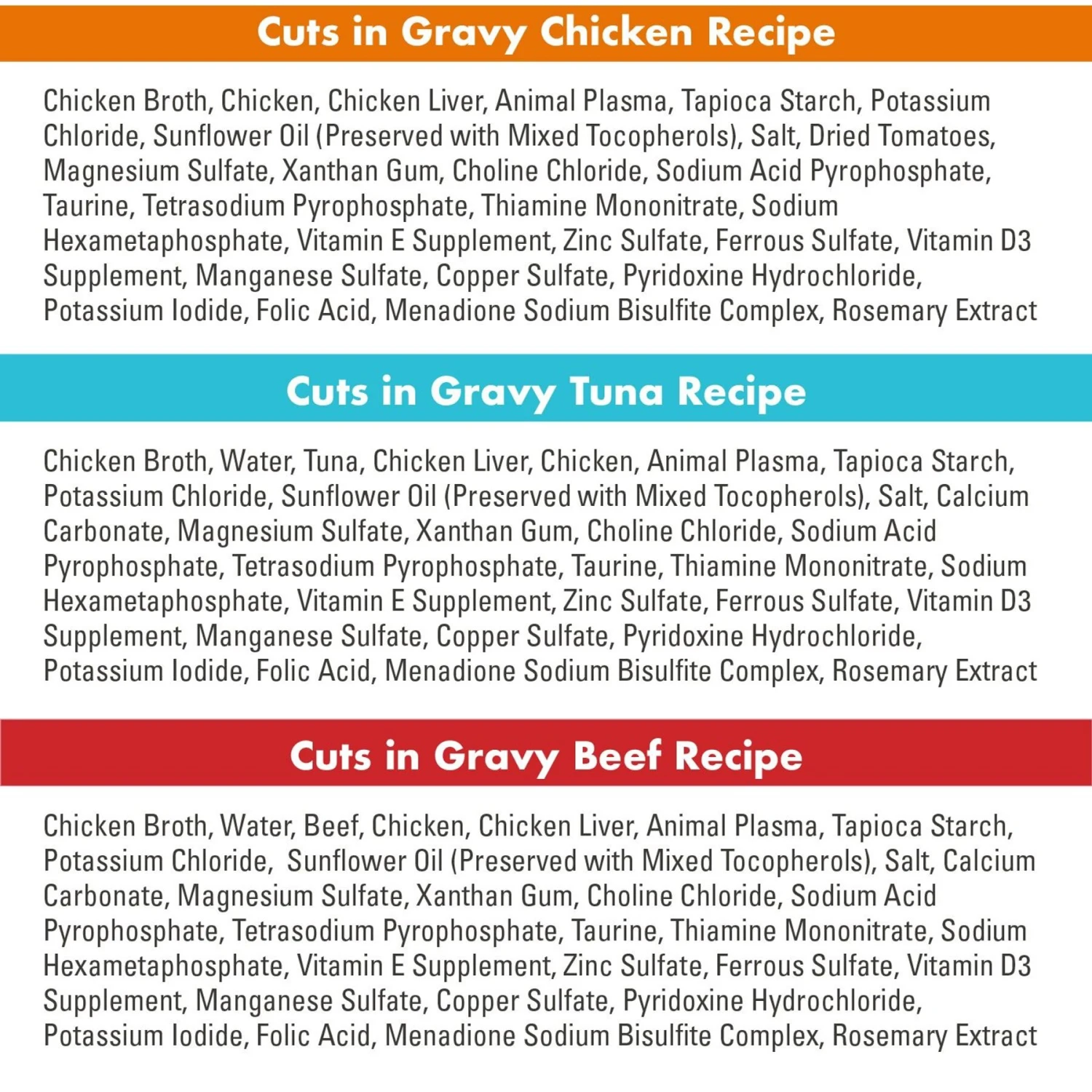 Cuts in Gravy Chicken Recipe

Chicken Broth, Chicken, Chicken Liver, Animal Plasma, Tapioca Starch, Potassium Chloride, Sunflower Oil (Preserved with Mixed Tocopherols), Salt, Dried Tomatoes, Magnesium Sulfate, Xanthan Gum, Choline Chloride, Sodium Acid Pyrophosphate, Taurine, Tetrasodium Pyrophosphate, Thiamine Mononitrate, Sodium Hexametaphosphate, Vitamin E Supplement, Zinc Sulfate, Ferrous Sulfate, Vitamin D3 Supplement, Manganese Sulfate, Copper Sulfate, Pyridoxine Hydrochloride, Potassium Iodide, Folic Acid, Menadione Sodium Bisulfite Complex, Rosemary Extract

Cuts in Gravy Tuna Recipe

Chicken Broth, Water, Tuna, Chicken Liver, Chicken, Animal Plasma, Tapioca Starch, Potassium Chloride, Sunflower Oil (Preserved with Mixed Tocopherols), Salt, Calcium Carbonate, Magnesium Sulfate, Xanthan Gum, Choline Chloride, Sodium Acid Pyrophosphate, Tetrasodium Pyrophosphate, Taurine, Thiamine Mononitrate, Sodium Hexametaphosphate, Vitamin E Supplement, Zinc Sulfate, Ferrous Sulfate, Vitamin D3 Supplement, Manganese Sulfate, Copper Sulfate, Pyridoxine Hydrochloride, Potassium Iodide, Folic Acid, Menadione Sodium Bisulfite Complex, Rosemary Extract

Cuts in Gravy Beef Recipe

Chicken Broth, Water, Beef, Chicken, Chicken Liver, Animal Plasma, Tapioca Starch, Potassium Chloride, Sunflower Oil (Preserved with Mixed Tocopherols), Salt, Calcium Carbonate, Magnesium Sulfate, Xanthan Gum, Choline Chloride, Sodium Acid Pyrophosphate, Tetrasodium Pyrophosphate, Taurine, Thiamine Mononitrate, Sodium Hexametaphosphate, Vitamin E Supplement, Zinc Sulfate, Ferrous Sulfate, Vitamin D3 Supplement, Manganese Sulfate, Copper Sulfate, Pyridoxine Hydrochloride, Potassium Iodide, Folic Acid, Menadione Sodium Bisulfite Complex, Rosemary Extract